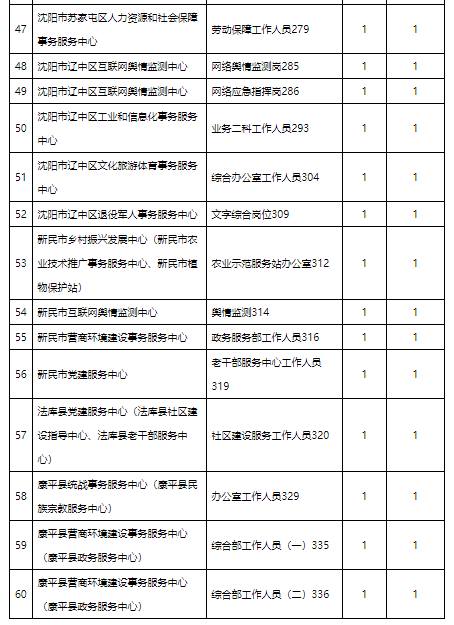 | 47 | 沈阳市苏家屯区人力资源和社会保障事务服务中心 | 劳动保障工作人员279 | 1 | 1 |
|---|---|---|---|---|
| 48 | 沈阳市辽中区互联网舆情监测中心 | 网络舆情监测岗285 | 1 | 1 |
| 49 | 沈阳市辽中区互联网舆情监测中心 | 网络应急指挥岗286 | 1 | 1 |
| 50 | 沈阳市辽中区工业和信息化事务服务中心 | 业务二科工作人员293 | 1 | 1 |
| 51 | 沈阳市辽中区文化旅游体育事务服务中心 | 综合办公室工作人员304 | 1 | 1 |
| 52 | 沈阳市辽中区退役军人事务服务中心 | 文字综合岗位309 | 1 | 1 |
| 53 | 新民市乡村振兴发展中心（新民市农业技术推广事务服务中心、新民市植物保护站） | 农业示范服务站办公室312 | 1 | 1 |
| 54 | 新民市互联网舆情监测中心 | 舆情监测314 | 1 | 1 |
| 55 | 新民市营商环境建设事务服务中心 | 政务服务部工作人员316 | 1 | 1 |
| 56 | 新民市党建服务中心 | 老干部服务中心工作人员319 | 1 | 1 |
| 57 | 法库县党建服务中心（法库县社区建设指导中心、法库县老干部服务中心） | 社区建设服务工作人员320 | 1 | 1 |
| 58 | 康平县统战事务服务中心（康平县民族宗教服务中心） | 办公室工作人员329 | 1 | 1 |
| 59 | 康平县营商环境建设事务服务中心（康平县政务服务中心） | 综合部工作人员（一）335 | 1 | 1 |
| 60 | 康平县营商环境建设事务服务中心（康平县政务服务中心） | 综合部工作人员（二）336 | 1 | 1 |